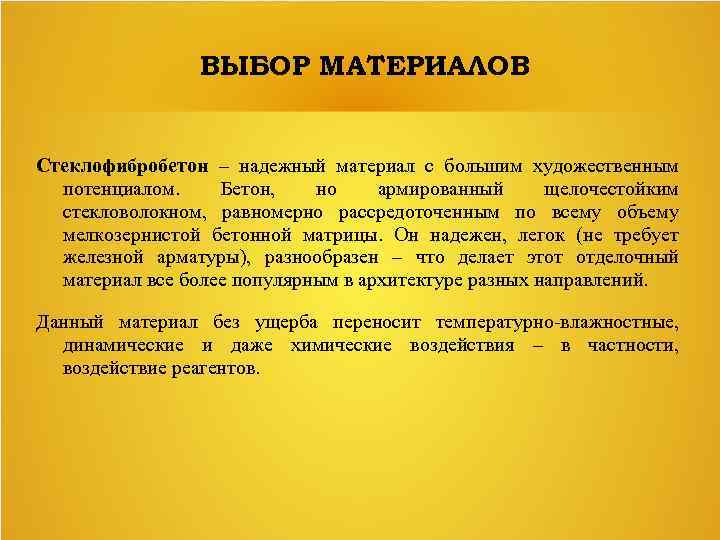 ВЫБОР МАТЕРИАЛОВ

Стеклофибробетон – надежный материал с большим художественным потенциалом. Бетон, но армированный щелочестойким стекловолокном, равномерно рассредоточенным по всему объему мелкозернистой бетонной матрицы. Он надежен, легок (не требует железной арматуры), разнообразен – что делает этот отделочный материал все более популярным в архитектуре разных направлений.

Данный материал без ущерба переносит температурно-влажностные, динамические и даже химические воздействия – в частности, воздействие реагентов.